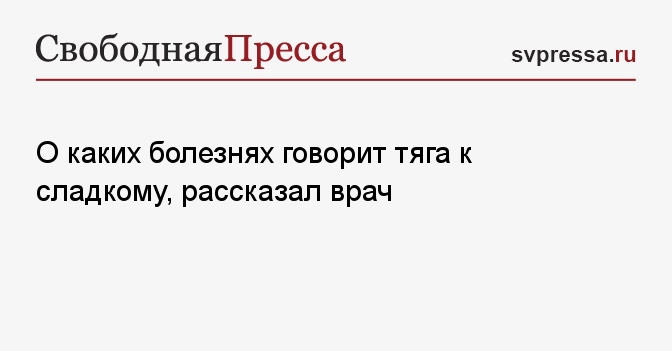 СвободнаяПресса

svpressa.ru

О каких болезнях говорит тяга к сладкому, рассказал врач